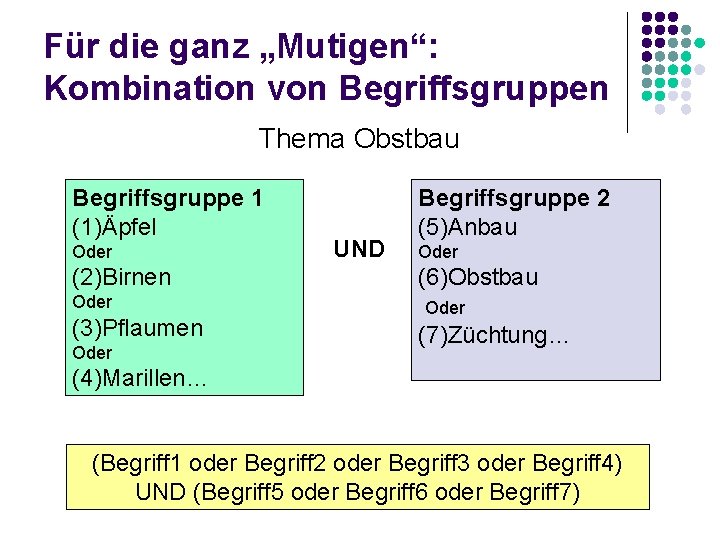 Für die ganz „Mutigen“:
Kombination von Begriffsgruppen

Thema Obstbau

Begriffsgruppe 1
(1)Äpfel
Oder
(2)Birnen
Oder
(3)Pflaumen
Oder
(4)Marillen...

UND

Begriffsgruppe 2
(5)Anbau
Oder
(6)Obstbau
Oder
(7)Züchtung...

(Begriff1 oder Begriff2 oder Begriff3 oder Begriff4)
UND (Begriff5 oder Begriff6 oder Begriff7)